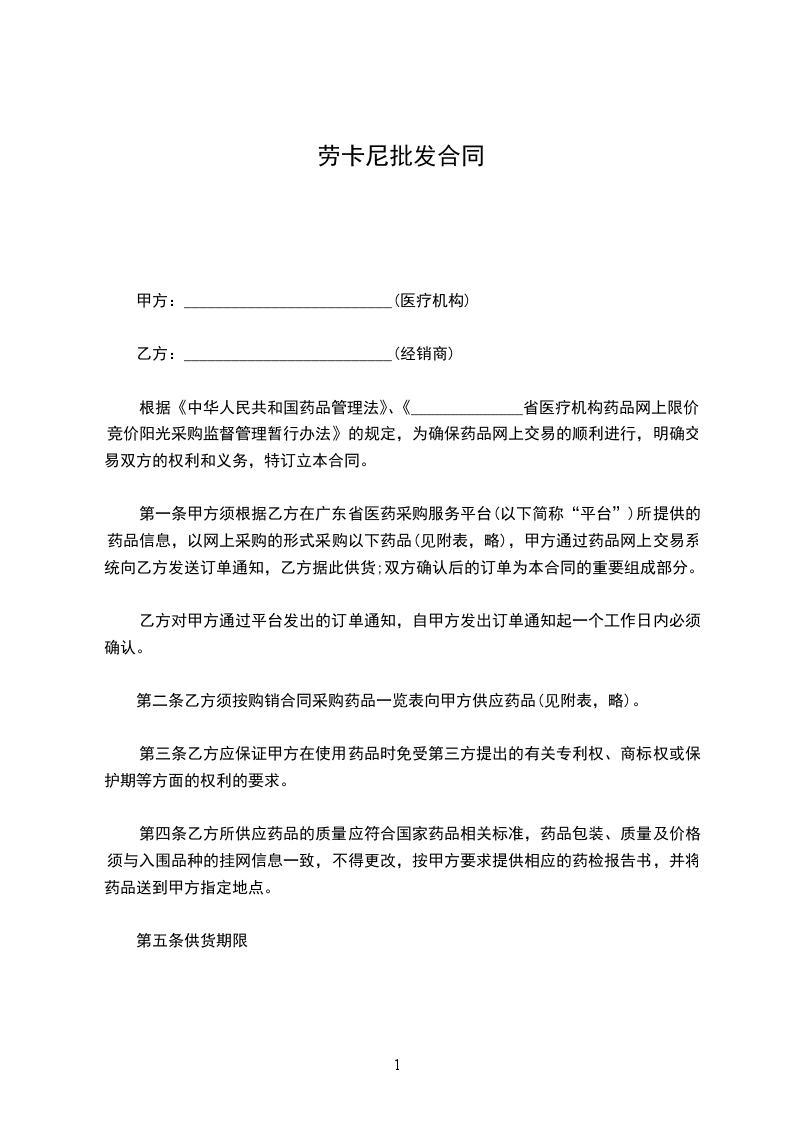 劳卡尼批发合同

甲方：__________________________(医疗机构)

乙方：__________________________(经销商)

根据《中华人民共和国药品管理法》、《______________省医疗机构药品网上限价竞价阳光采购监督管理暂行办法》的规定，为确保药品网上交易的顺利进行，明确交易双方的权利和义务，特订立本合同。

第一条甲方须根据乙方在广东省医药采购服务平台(以下简称“平台”)所提供的药品信息，以网上采购的形式采购以下药品(见附表，略)，甲方通过药品网上交易系统向乙方发送订单通知，乙方据此供货;双方确认后的订单为本合同的重要组成部分。

乙方对甲方通过平台发出的订单通知，自甲方发出订单通知起一个工作日内必须确认。

第二条乙方须按购销合同采购药品一览表向甲方供应药品(见附表，略)。

第三条乙方应保证甲方在使用药品时免受第三方提出的有关专利权、商标权或保护期等方面的权利的要求。

第四条乙方所供应药品的质量应符合国家药品相关标准，药品包装、质量及价格须与入围品种的挂网信息一致，不得更改，按甲方要求提供相应的药检报告书，并将药品送到甲方指定地点。

第五条供货期限

1